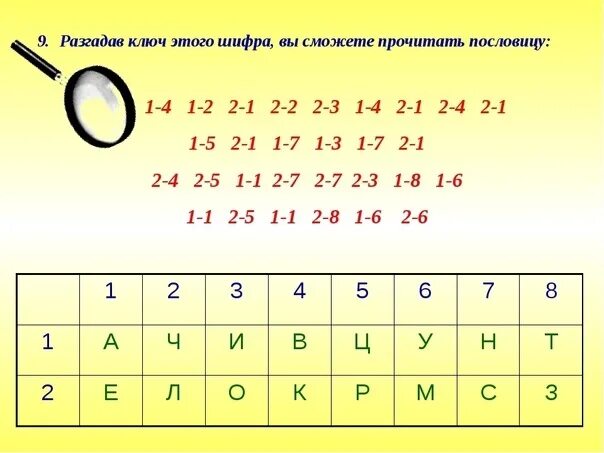 9. Разгадав ключ этого шифра, вы сможете прочитать пословицу:

1-4 1-2 2-1 2-2 2-3 1-4 2-1 2-4 2-1

1-5 2-1 1-7 1-3 1-7 2-1

2-4 2-5 1-1 2-7 2-7 2-3 1-8 1-6

1-1 2-5 1-1 2-8 1-6 2-6

|  | 1 | 2 | 3 | 4 | 5 | 6 | 7 | 8 |
|---|---|---|---|---|---|---|---|---|
| 1 | А | Ч | И | В | Ц | У | Н | Т |
| 2 | Е | Л | О | К | Р | М | С | З |